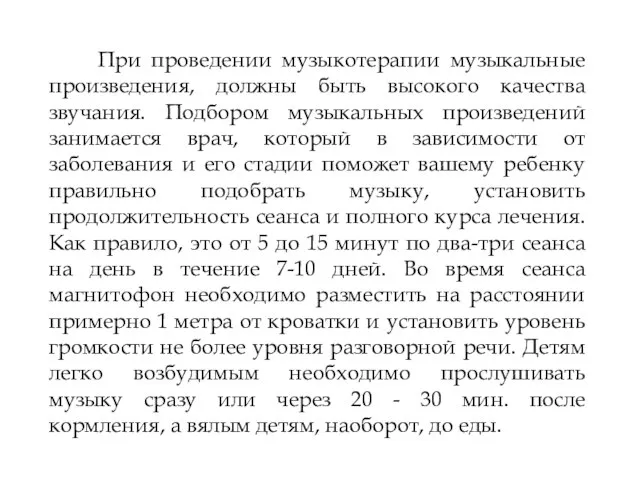 При проведении музыкотерапии музыкальные произведения, должны быть высокого качества звучания. Подбором музыкальных произведений занимается врач, который в зависимости от заболевания и его стадии поможет вашему ребенку правильно подобрать музыку, установить продолжительность сеанса и полного курса лечения. Как правило, это от 5 до 15 минут по два-три сеанса на день в течение 7-10 дней. Во время сеанса магнитофон необходимо разместить на расстоянии примерно 1 метра от кроватки и установить уровень громкости не более уровня разговорной речи. Детям легко возбудимым необходимо прослушивать музыку сразу или через 20 - 30 мин. после кормления, а вялым детям, наоборот, до еды.